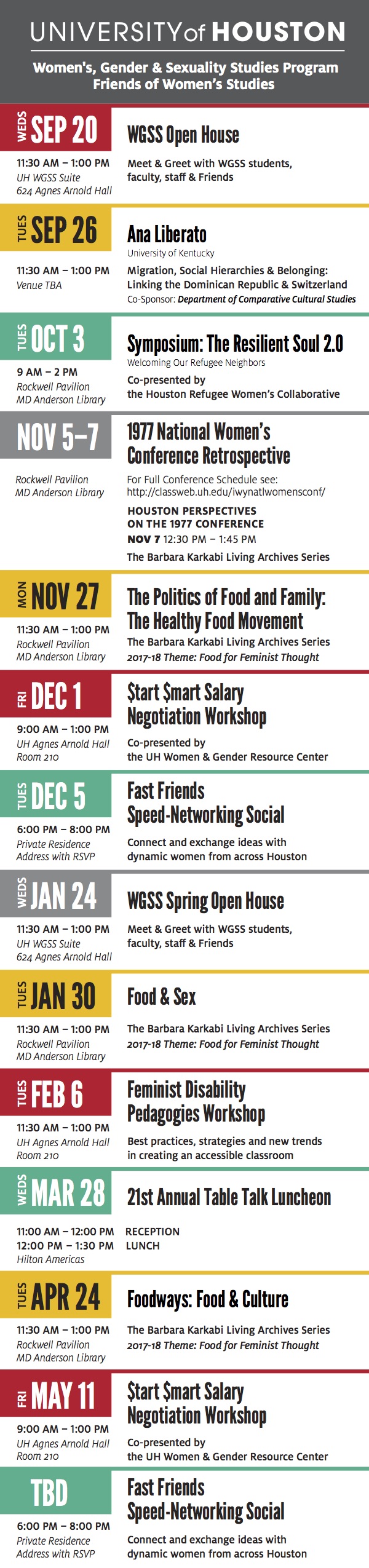 UNIVERSITY of HOUSTON

Women's, Gender & Sexuality Studies Program
Friends of Women's Studies

WEDS SEP 20

11:30 AM – 1:00 PM
UH WGSS Suite
624 Agnes Arnold Hall

WGSS Open House

Meet & Greet with WGSS students, faculty, staff & Friends

TUES SEP 26

11:30 AM – 1:00 PM
Venue TBA

Ana Liberato
University of Kentucky

Migration, Social Hierarchies & Belonging: Linking the Dominican Republic & Switzerland
Co-Sponsor: Department of Comparative Cultural Studies

TUES OCT 3

9 AM – 2 PM
Rockwell Pavilion
MD Anderson Library

Symposium: The Resilient Soul 2.0
Welcoming Our Refugee Neighbors

Co-presented by the Houston Refugee Women's Collaborative

NOV 5–7

Rockwell Pavilion
MD Anderson Library

1977 National Women's Conference Retrospective

For Full Conference Schedule see: http://classweb.uh.edu/iwynatlwomensconf/

HOUSTON PERSPECTIVES ON THE 1977 CONFERENCE
NOV 7 12:30 PM – 1:45 PM

The Barbara Karkabi Living Archives Series

MON NOV 27

11:30 AM – 1:00 PM
Rockwell Pavilion
MD Anderson Library

The Politics of Food and Family: The Healthy Food Movement

The Barbara Karkabi Living Archives Series
2017-18 Theme: Food for Feminist Thought

FRI DEC 1

9:00 AM – 1:00 PM
UH Agnes Arnold Hall
Room 210

$tart $mart Salary Negotiation Workshop

Co-presented by the UH Women & Gender Resource Center

TUES DEC 5

6:00 PM – 8:00 PM
Private Residence
Address with RSVP

Fast Friends Speed-Networking Social

Connect and exchange ideas with dynamic women from across Houston

WEDS JAN 24

11:30 AM – 1:00 PM
UH WGSS Suite
624 Agnes Arnold Hall

WGSS Spring Open House

Meet & Greet with WGSS students, faculty, staff & Friends

TUES JAN 30

11:30 AM – 1:00 PM
Rockwell Pavilion
MD Anderson Library

Food & Sex

The Barbara Karkabi Living Archives Series
2017-18 Theme: Food for Feminist Thought

TUES FEB 6

11:30 AM – 1:00 PM
UH Agnes Arnold Hall
Room 210

Feminist Disability Pedagogies Workshop

Best practices, strategies and new trends in creating an accessible classroom

WEDS MAR 28

21st Annual Table Talk Luncheon

11:00 AM – 12:00 PM RECEPTION
12:00 PM – 1:30 PM LUNCH
Hilton Americas

TUES APR 24

11:30 AM – 1:00 PM
Rockwell Pavilion
MD Anderson Library

Foodways: Food & Culture

The Barbara Karkabi Living Archives Series
2017-18 Theme: Food for Feminist Thought

FRI MAY 11

9:00 AM – 1:00 PM
UH Agnes Arnold Hall
Room 210

$tart $mart Salary Negotiation Workshop

Co-presented by the UH Women & Gender Resource Center

TBD

6:00 PM – 8:00 PM
Private Residence
Address with RSVP

Fast Friends Speed-Networking Social

Connect and exchange ideas with dynamic women from across Houston